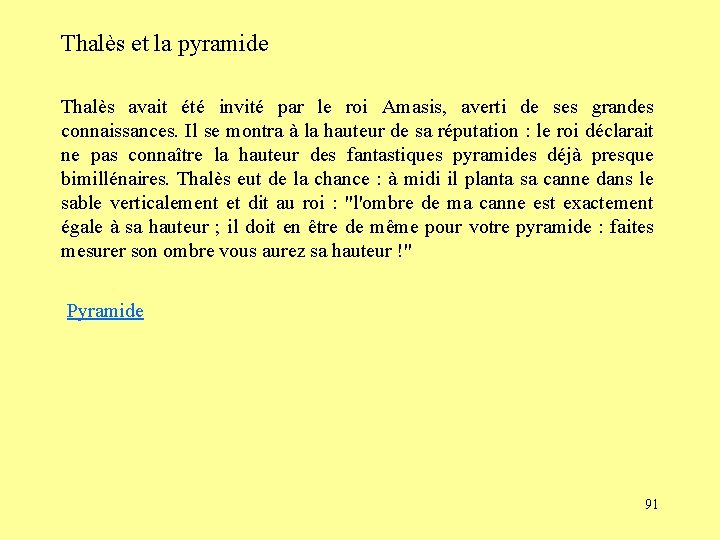 Thalès et la pyramide

Thalès avait été invité par le roi Amasis, averti de ses grandes connaissances. Il se montra à la hauteur de sa réputation : le roi déclarait ne pas connaître la hauteur des fantastiques pyramides déjà presque bimillénaires. Thalès eut de la chance : à midi il planta sa canne dans le sable verticalement et dit au roi : "l'ombre de ma canne est exactement égale à sa hauteur ; il doit en être de même pour votre pyramide : faites mesurer son ombre vous aurez sa hauteur !"

Pyramide

91